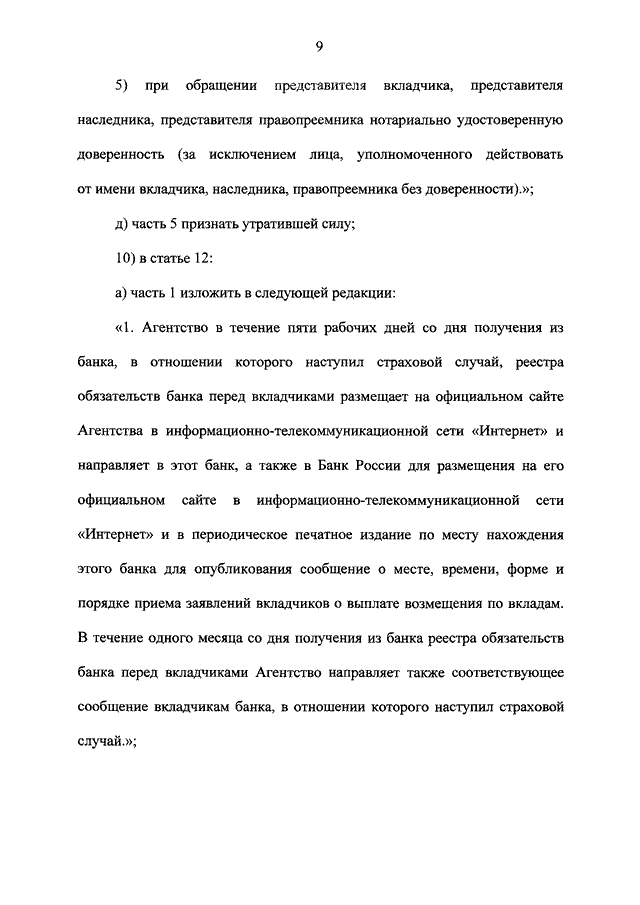 9

5) при обращении представителя вкладчика, представителя наследника, представителя правопреемника нотариально удостоверенную доверенность (за исключением лица, уполномоченного действовать от имени вкладчика, наследника, правопреемника без доверенности).»;

д) часть 5 признать утратившей силу;

10) в статье 12:

а) часть 1 изложить в следующей редакции:

«1. Агентство в течение пяти рабочих дней со дня получения из банка, в отношении которого наступил страховой случай, реестра обязательств банка перед вкладчиками размещает на официальном сайте Агентства в информационно-телекоммуникационной сети «Интернет» и направляет в этот банк, а также в Банк России для размещения на его официальном сайте в информационно-телекоммуникационной сети «Интернет» и в периодическое печатное издание по месту нахождения этого банка для опубликования сообщение о месте, времени, форме и порядке приема заявлений вкладчиков о выплате возмещения по вкладам. В течение одного месяца со дня получения из банка реестра обязательств банка перед вкладчиками Агентство направляет также соответствующее сообщение вкладчикам банка, в отношении которого наступил страховой случай.»;